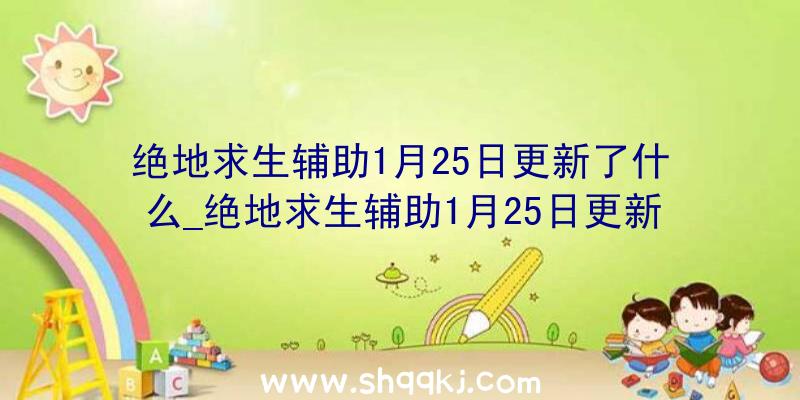 绝地求生辅助1月25日更新了什么_绝地求生辅助1月25日更新

A
B C

www.shqqkj.com